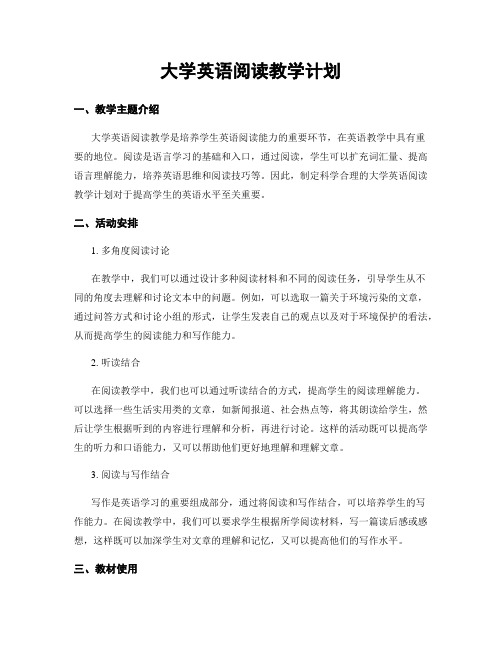 大学英语阅读教学计划

一、教学主题介绍

大学英语阅读教学是培养学生英语阅读能力的重要环节，在英语教学中具有重要的地位。阅读是语言学习的基础和入口，通过阅读，学生可以扩充词汇量、提高语言理解能力，培养英语思维和阅读技巧等。因此，制定科学合理的大学英语阅读教学计划对于提高学生的英语水平至关重要。

二、活动安排

1. 多角度阅读讨论

在教学中，我们可以通过设计多种阅读材料和不同的阅读任务，引导学生从不同的角度去理解和讨论文本中的问题。例如，可以选取一篇关于环境污染的文章，通过问答方式和讨论小组的形式，让学生发表自己的观点以及对于环境保护的看法，从而提高学生的阅读能力和写作能力。

2. 听读结合

在阅读教学中，我们也可以通过听读结合的方式，提高学生的阅读理解能力。可以选择一些生活实用类的文章，如新闻报道、社会热点等，将其朗读给学生，然后让学生根据听到的内容进行理解和分析，再进行讨论。这样的活动既可以提高学生的听力和口语能力，又可以帮助他们更好地理解和理解文章。

3. 阅读与写作结合

写作是英语学习的重要组成部分，通过将阅读和写作结合，可以培养学生的写作能力。在阅读教学中，我们可以要求学生根据所学阅读材料，写一篇读后感或感想，这样既可以加深学生对文章的理解和记忆，又可以提高他们的写作水平。

三、教材使用